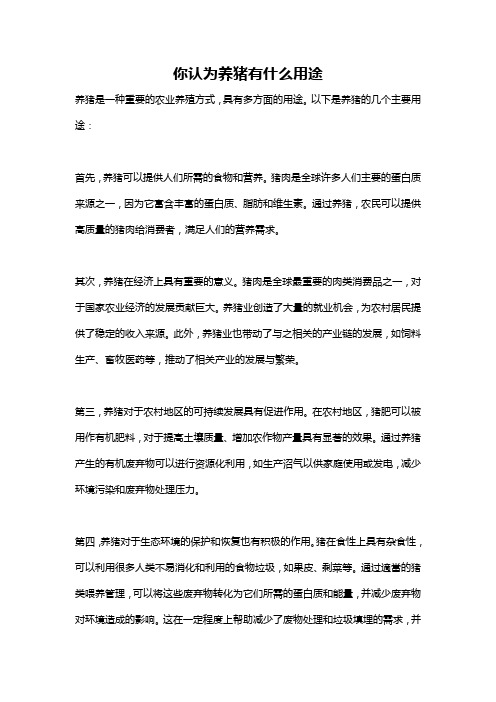 你认为养猪有什么用途

养猪是一种重要的农业养殖方式，具有多方面的用途。以下是养猪的几个主要用途：

首先，养猪可以提供人们所需的食物和营养。猪肉是全球许多人们主要的蛋白质来源之一，因为它富含丰富的蛋白质、脂肪和维生素。通过养猪，农民可以提供高质量的猪肉给消费者，满足人们的营养需求。

其次，养猪在经济上具有重要的意义。猪肉是全球最重要的肉类消费品之一，对于国家农业经济的发展贡献巨大。养猪业创造了大量的就业机会，为农村居民提供了稳定的收入来源。此外，养猪业也带动了与之相关的产业链的发展，如饲料生产、畜牧医药等，推动了相关产业的发展与繁荣。

第三，养猪对于农村地区的可持续发展具有促进作用。在农村地区，猪肥可以被用作有机肥料，对于提高土壤质量、增加农作物产量具有显著的效果。通过养猪产生的有机废弃物可以进行资源化利用，如生产沼气以供家庭使用或发电，减少环境污染和废弃物处理压力。

第四，养猪对于生态环境的保护和恢复也有积极的作用。猪在食性上具有杂食性，可以利用很多人类不易消化和利用的食物垃圾，如果皮、剩菜等。通过适当的猪类喂养管理，可以将这些废弃物转化为它们所需的蛋白质和能量，并减少废弃物对环境造成的影响。这在一定程度上帮助减少了废物处理和垃圾填埋的需求，并